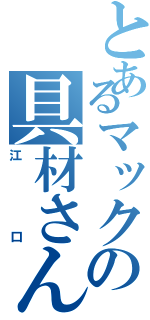 とあるマックの具材さん

江口